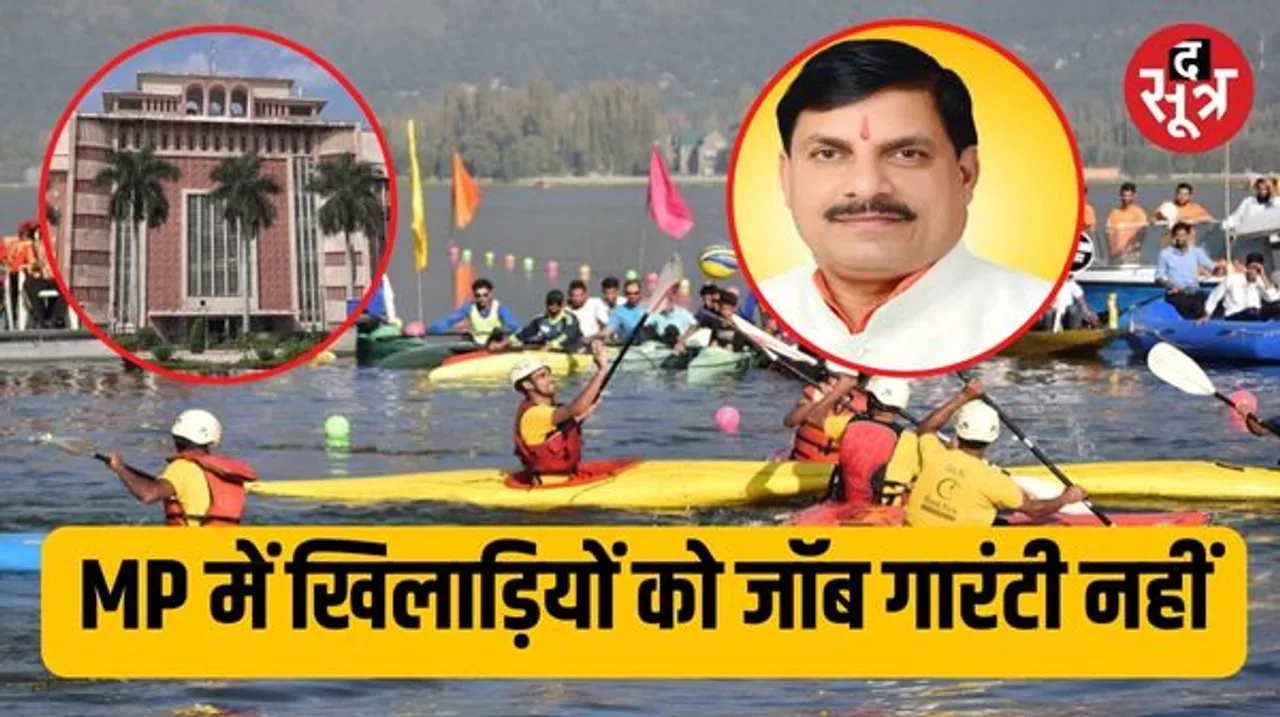 द सूत्र

MP में खिलाड़ियों को जॉब गारंटी नहीं